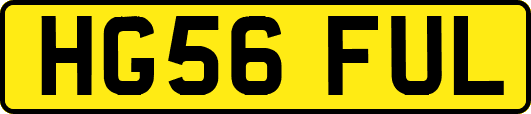 HG56 FUL